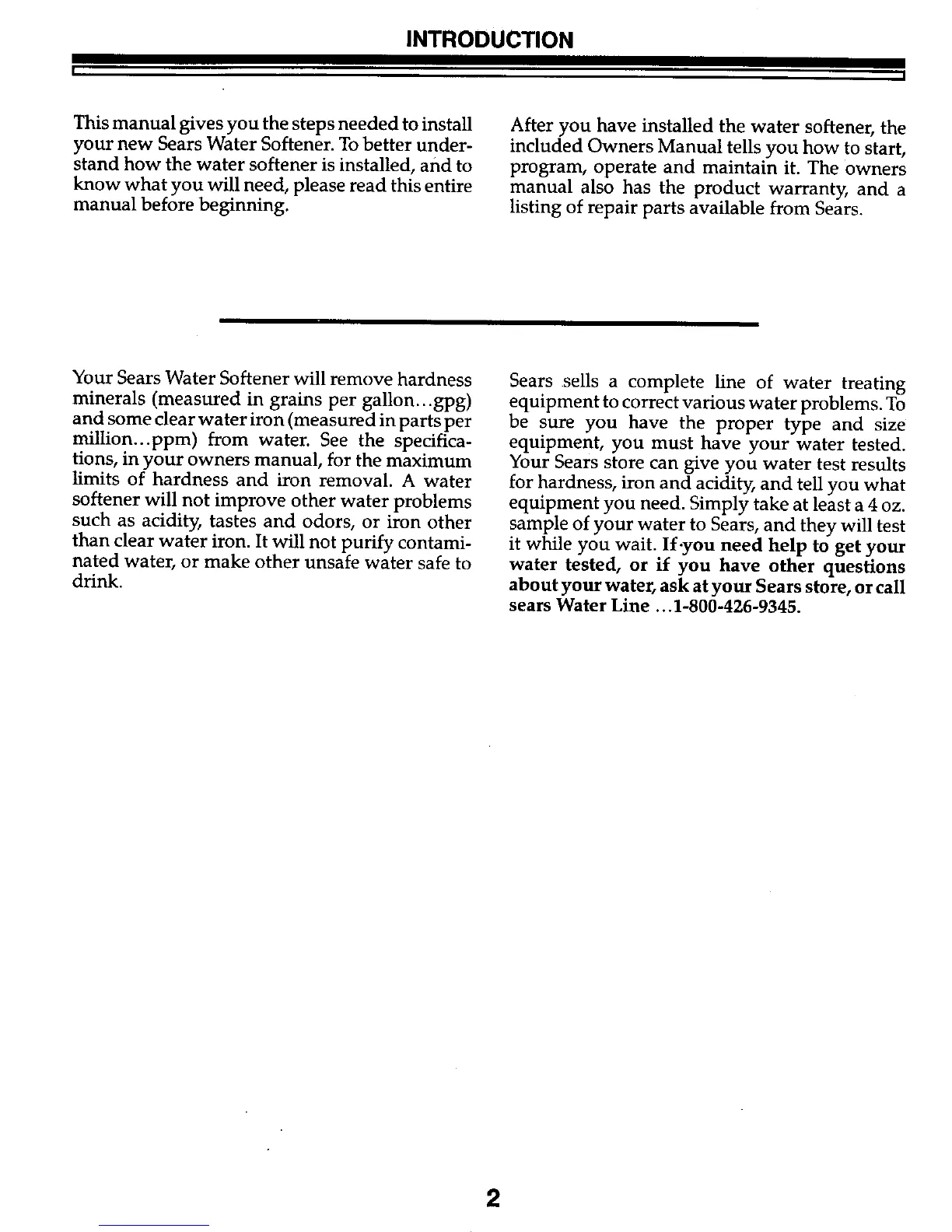 INTRODUCTION

This manual gives you the steps needed to install your new Sears Water Softener. To better understand how the water softener is installed, and to know what you will need, please read this entire manual before beginning.

After you have installed the water softener, the included Owners Manual tells you how to start, program, operate and maintain it. The owners manual also has the product warranty, and a listing of repair parts available from Sears.

Your Sears Water Softener will remove hardness minerals (measured in grains per gallon...gpg) and some clear water iron (measured in parts per million...ppm) from water. See the specifications, in your owners manual, for the maximum limits of hardness and iron removal. A water softener will not improve other water problems such as acidity, tastes and odors, or iron other than clear water iron. It will not purify contaminated water, or make other unsafe water safe to drink.

Sears sells a complete line of water treating equipment to correct various water problems. To be sure you have the proper type and size equipment, you must have your water tested. Your Sears store can give you water test results for hardness, iron and acidity, and tell you what equipment you need. Simply take at least a 4 oz. sample of your water to Sears, and they will test it while you wait. If you need help to get your water tested, or if you have other questions about your water, ask at your Sears store, or call sears Water Line ...1-800-426-9345.

2